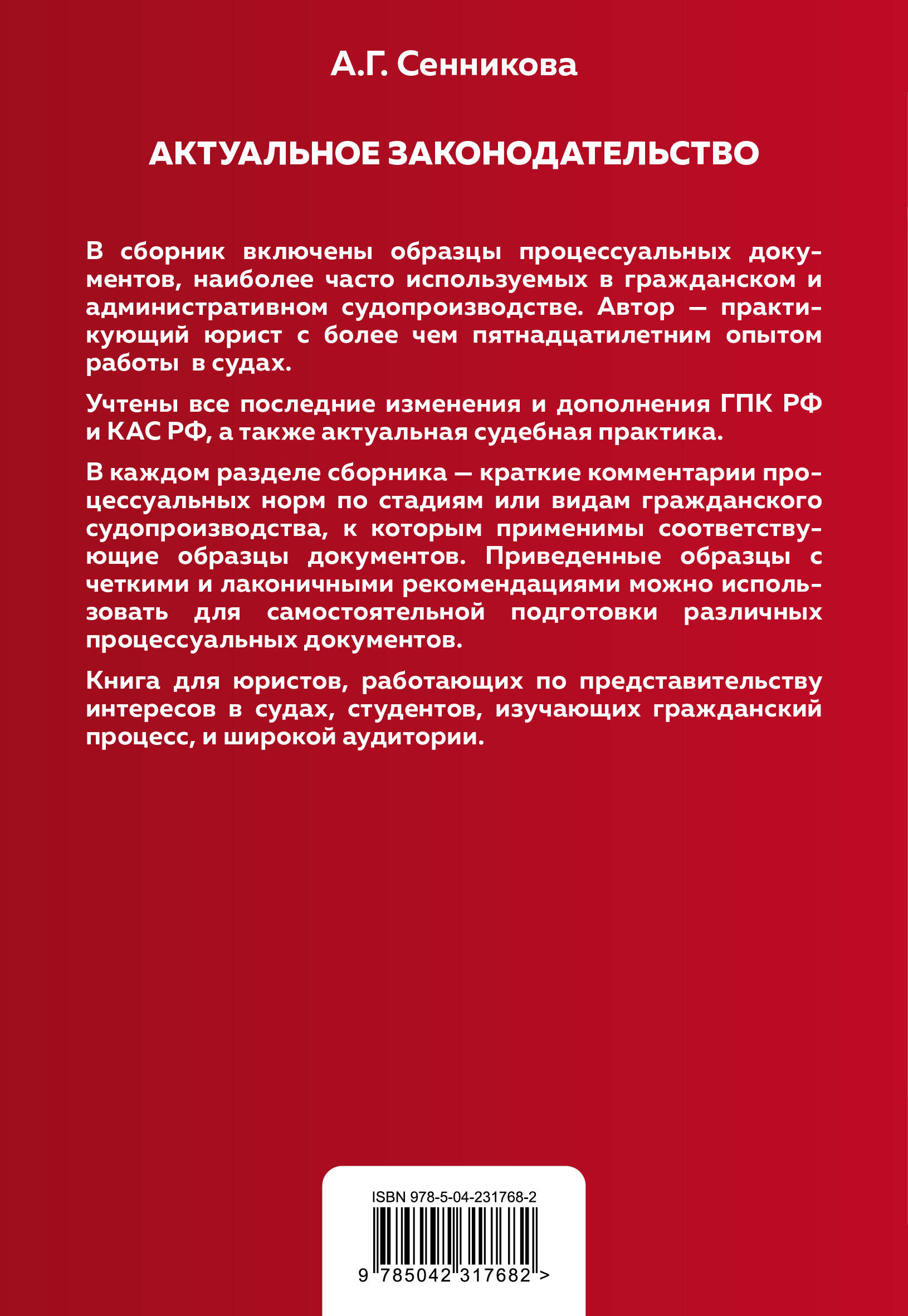 А.Г. Сенникова

АКТУАЛЬНОЕ ЗАКОНОДАТЕЛЬСТВО

В сборник включены образцы процессуальных документов, наиболее часто используемых в гражданском и административном судопроизводстве. Автор — практикующий юрист с более чем пятнадцатилетним опытом работы в судах.

Учтены все последние изменения и дополнения ГПК РФ и КАС РФ, а также актуальная судебная практика.

В каждом разделе сборника — краткие комментарии процессуальных норм по стадиям или видам гражданского судопроизводства, к которым применимы соответствующие образцы документов. Приведенные образцы с четкими и лаконичными рекомендациями можно использовать для самостоятельной подготовки различных процессуальных документов.

Книга для юристов, работающих по представительству интересов в судах, студентов, изучающих гражданский процесс, и широкой аудитории.

ISBN 978-5-04-231768-2

9 785042 317682 >